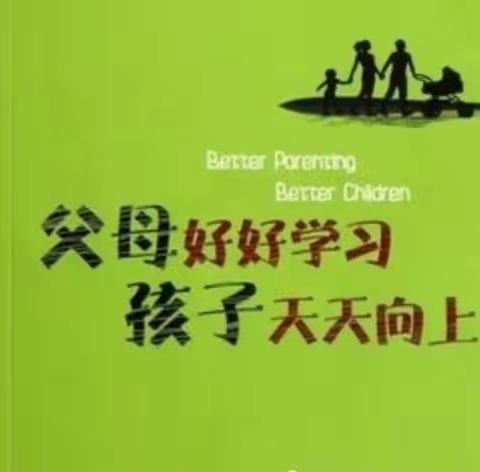 Better Parenting
Better Children

父母好好学习
孩子天天向上